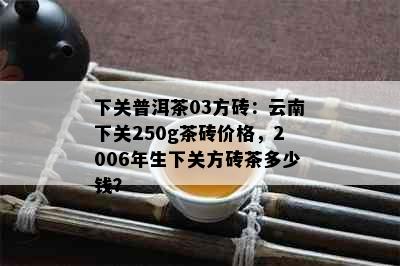 下关普洱茶03方砖：云南下关250g茶砖价格，2006年生下关方砖茶多少钱?